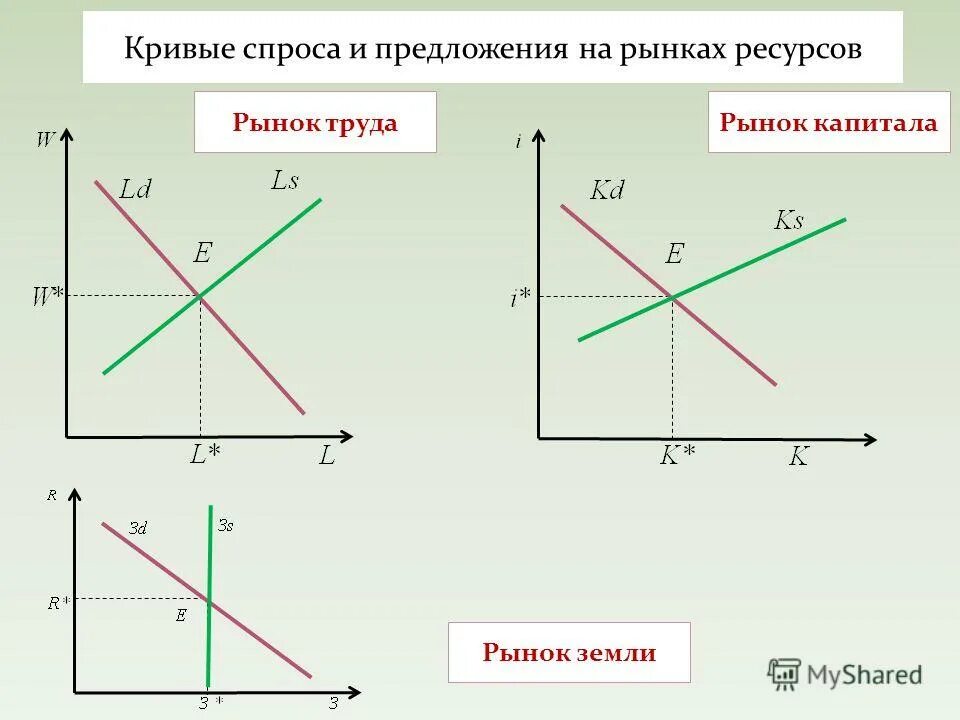 Кривые спроса и предложения на рынках ресурсов

Рынок труда

W

Ld

Ls

E

W*

L*

L

Рынок капитала

i

Kd

Ks

E

i*

K*

K

R

Зd

Зs

R*

E

З*

З

Рынок земли

MyShared